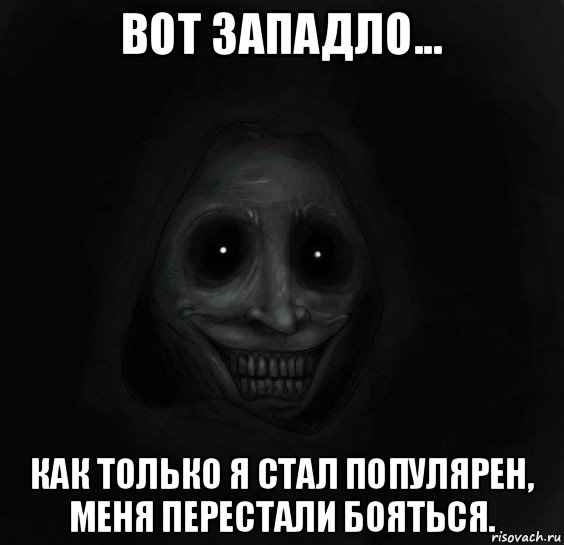 ВОТ ЗАПАДЛО...

КАК ТОЛЬКО Я СТАЛ ПОПУЛЯРЕН, МЕНЯ ПЕРЕСТАЛИ БОЯТЬСЯ.

risovach.ru